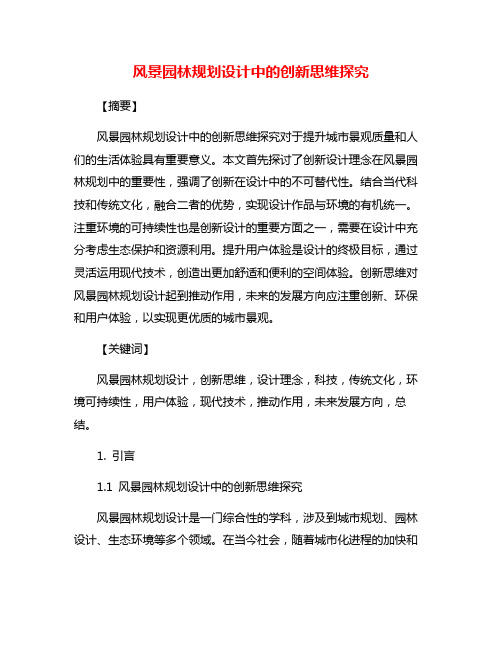 风景园林规划设计中的创新思维探究

【摘要】

风景园林规划设计中的创新思维探究对于提升城市景观质量和人们的生活体验具有重要意义。本文首先探讨了创新设计理念在风景园林规划中的重要性，强调了创新在设计中的不可替代性。结合当代科技和传统文化，融合二者的优势，实现设计作品与环境的有机统一。注重环境的可持续性也是创新设计的重要方面之一，需要在设计中充分考虑生态保护和资源利用。提升用户体验是设计的终极目标，通过灵活运用现代技术，创造出更加舒适和便利的空间体验。创新思维对风景园林规划设计起到推动作用，未来的发展方向应注重创新、环保和用户体验，以实现更优质的城市景观。

【关键词】

风景园林规划设计，创新思维，设计理念，科技，传统文化，环境可持续性，用户体验，现代技术，推动作用，未来发展方向，总结。

1. 引言

1.1 风景园林规划设计中的创新思维探究

风景园林规划设计是一门综合性的学科，涉及到城市规划、园林设计、生态环境等多个领域。在当今社会，随着城市化进程的加快和